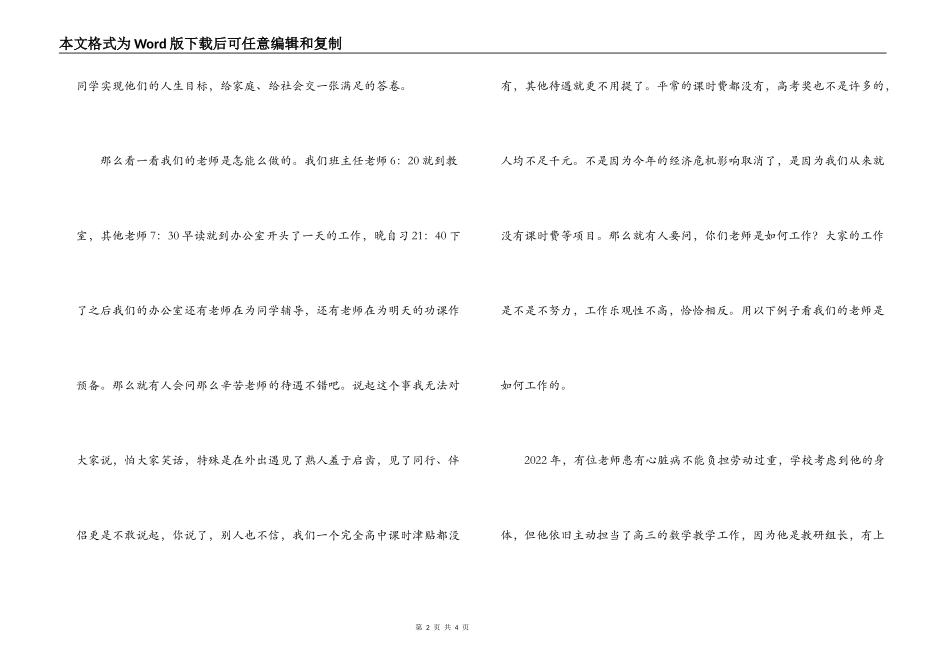 本文格式为Word版下载后可任意编辑和复制

同学实现他们的人生目标，给家庭、给社会交一张满足的答卷。

那么看一看我们的老师是怎能么做的。我们班主任老师6：20就到教室，其他老师7：30早读就到办公室开头了一天的工作，晚自习21：40下了之后我们的办公室还有老师在为同学辅导，还有老师在为明天的功课作预备。那么就有人会问那么辛苦老师的待遇不错吧。说起这个事我无法对大家说，怕大家笑话，特殊是在外出遇见了熟人羞于启齿，见了同行、伴侣更是不敢说起，你说了，别人也不信，我们一个完全高中课时津贴都没有，其他待遇就更不用提了。平常的课时费都没有，高考奖也不是许多的，人均不足千元。不是因为今年的经济危机影响取消了，是因为我们从来就没有课时费等项目。那么就有人要问，你们老师是如何工作？大家的工作是不是不努力，工作乐观性不高，恰恰相反。用以下例子看我们的老师是如何工作的。

2022年，有位老师患有心脏病不能负担劳动过重，学校考虑到他的身体，但他依旧主动担当了高三的数学教学工作，因为他是教研组长，有上

第 2 页 共 4 页